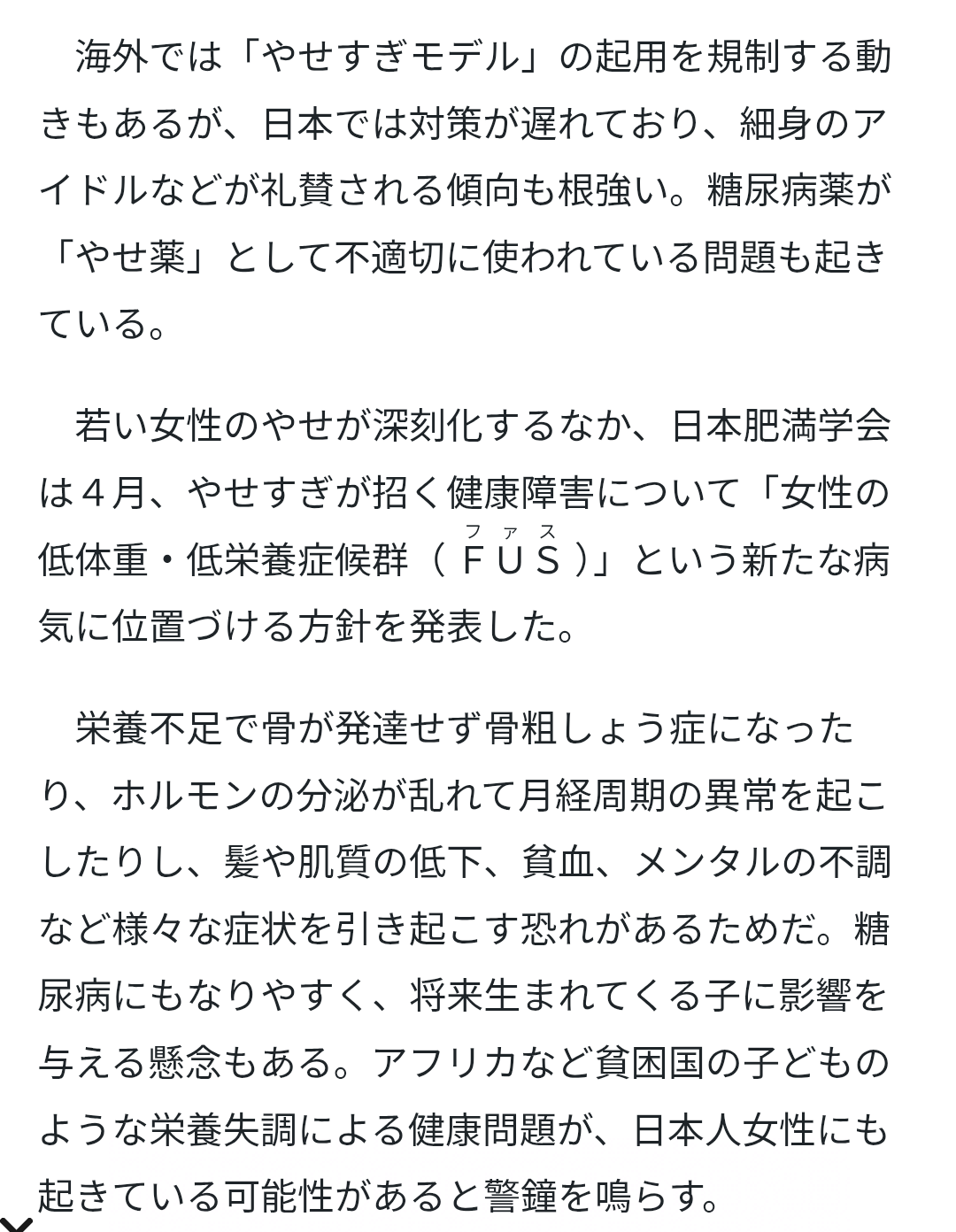 海外では「やせすぎモデル」の起用を規制する動きもあるが、日本では対策が遅れており、細身のアイドルなどが礼賛される傾向も根強い。糖尿病薬が「やせ薬」として不適切に使われている問題も起きている。

若い女性のやせが深刻化するなか、日本肥満学会は４月、やせすぎが招く健康障害について「女性の低体重・低栄養症候群（ＦＵＳ（ファス））」という新たな病気に位置づける方針を発表した。

栄養不足で骨が発達せず骨粗しょう症になったり、ホルモンの分泌が乱れて月経周期の異常を起こしたりし、髪や肌質の低下、貧血、メンタルの不調など様々な症状を引き起こす恐れがあるためだ。糖尿病にもなりやすく、将来生まれてくる子に影響を与える懸念もある。アフリカなど貧困国の子どものような栄養失調による健康問題が、日本人女性にも起きている可能性があると警鐘を鳴らす。